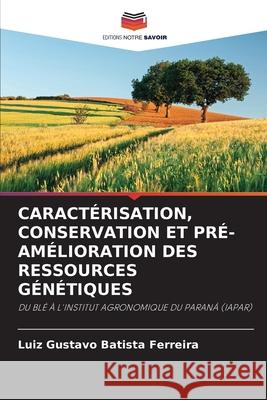 EDITIONS NOTRE SAVOIR

CARACTÉRISATION, CONSERVATION ET PRÉ-AMÉLIORATION DES RESSOURCES GÉNÉTIQUES

DU BLÉ À L'INSTITUT AGRONOMIQUE DU PARANÁ (IAPAR)

Luiz Gustavo Batista Ferreira

Kraina Książek